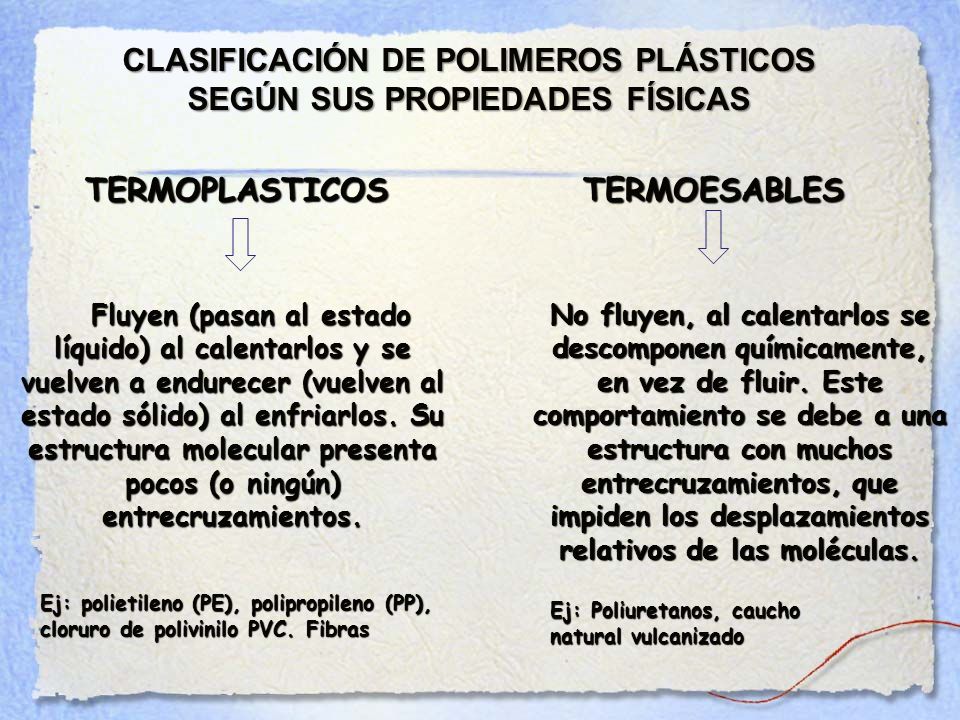 CLASIFICACIÓN DE POLIMEROS PLÁSTICOS SEGÚN SUS PROPIEDADES FÍSICAS

TERMOPLASTICOS

Fluyen (pasan al estado líquido) al calentarlos y se vuelven a endurecer (vuelven al estado sólido) al enfriarlos. Su estructura molecular presenta pocos (o ningún) entrecruzamientos.

Ej: polietileno (PE), polipropileno (PP), cloruro de polivinilo PVC. Fibras

TERMOESABLES

No fluyen, al calentarlos se descomponen químicamente, en vez de fluir. Este comportamiento se debe a una estructura con muchos entrecruzamientos, que impiden los desplazamientos relativos de las moléculas.

Ej: Poliuretanos, caucho natural vulcanizado